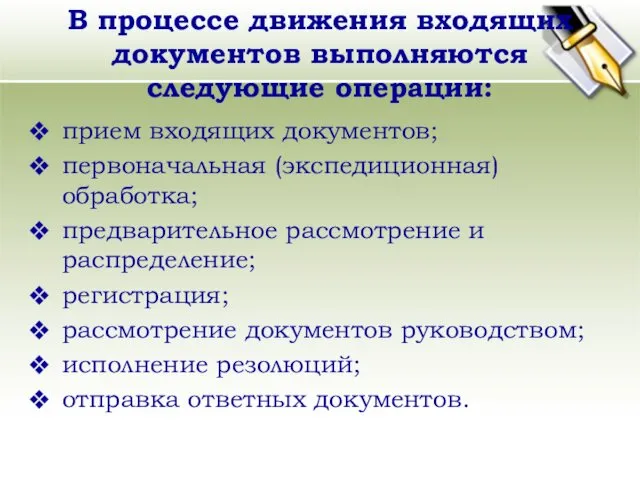 В процессе движения входящих документов выполняются следующие операции:

❖ прием входящих документов;
❖ первоначальная (экспедиционная) обработка;
❖ предварительное рассмотрение и распределение;
❖ регистрация;
❖ рассмотрение документов руководством;
❖ исполнение резолюций;
❖ отправка ответных документов.